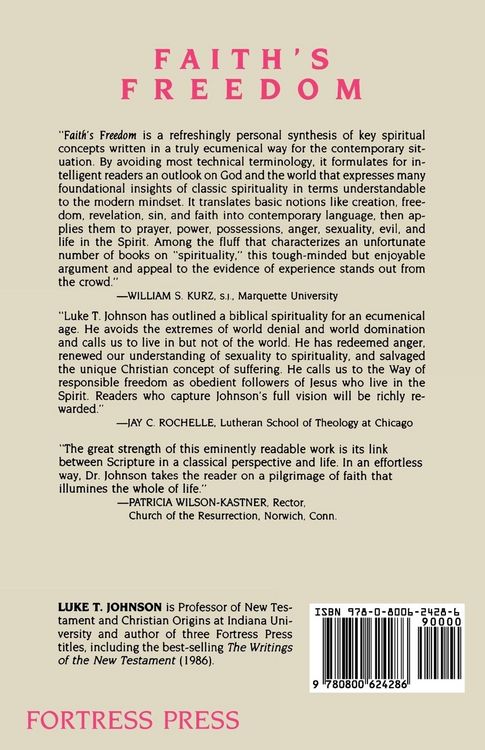 FAITH'S
FREEDOM

"Faith's Freedom is a refreshingly personal synthesis of key spiritual concepts written in a truly ecumenical way for the contemporary situation. By avoiding most technical terminology, it formulates for intelligent readers an outlook on God and the world that expresses many foundational insights of classic spirituality in terms understandable to the modern mindset. It translates basic notions like creation, freedom, revelation, sin, and faith into contemporary language, then applies them to prayer, power, possessions, anger, sexuality, evil, and life in the Spirit. Among the fluff that characterizes an unfortunate number of books on "spirituality," this tough-minded but enjoyable argument and appeal to the evidence of experience stands out from the crowd."

—WILLIAM S. KURZ, S.J., Marquette University

"Luke T. Johnson has outlined a biblical spirituality for an ecumenical age. He avoids the extremes of world denial and world domination and calls us to live in but not of the world. He has redeemed anger, renewed our understanding of sexuality to spirituality, and salvaged the unique Christian concept of suffering. He calls us to the Way of responsible freedom as obedient followers of Jesus who live in the Spirit. Readers who capture Johnson's full vision will be richly rewarded."

—JAY C. ROCHELLE, Lutheran School of Theology at Chicago

"The great strength of this eminently readable work is its link between Scripture in a classical perspective and life. In an effortless way, Dr. Johnson takes the reader on a pilgrimage of faith that illumines the whole of life."

—PATRICIA WILSON-KASTNER, Rector,
Church of the Resurrection, Norwich, Conn.

LUKE T. JOHNSON is Professor of New Testament and Christian Origins at Indiana University and author of three Fortress Press titles, including the best-selling The Writings of the New Testament (1986).

ISBN 978-0-8006-2428-6
90000

9 780800 624286

FORTRESS PRESS